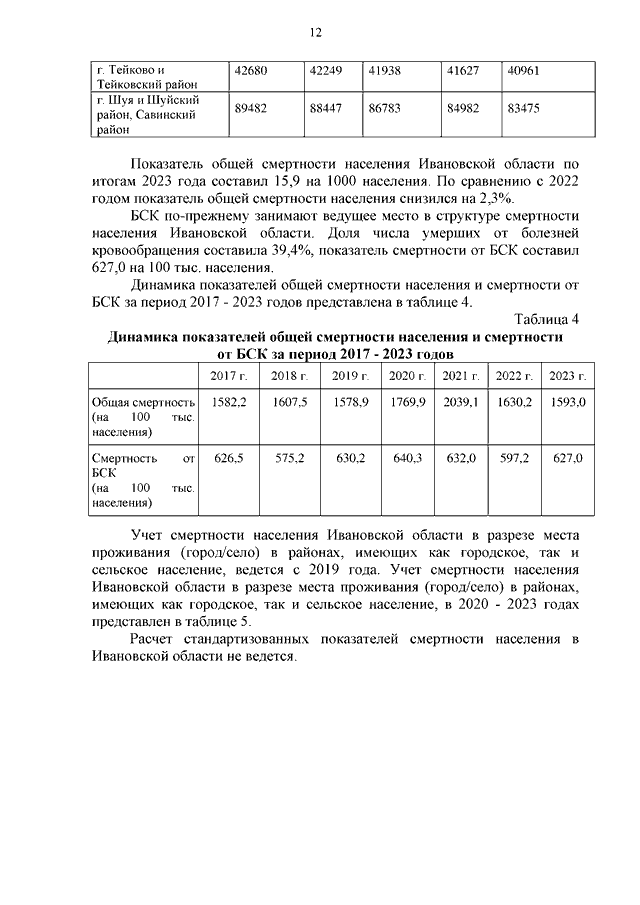 12

| г. Тейково и Тейковский район | 42680 | 42249 | 41938 | 41627 | 40961 |
|---|---|---|---|---|---|
| г. Шуя и Шуйский район, Савинский район | 89482 | 88447 | 86783 | 84982 | 83475 |

Показатель общей смертности населения Ивановской области по итогам 2023 года составил 15,9 на 1000 населения. По сравнению с 2022 годом показатель общей смертности населения снизился на 2,3%.

БСК по-прежнему занимают ведущее место в структуре смертности населения Ивановской области. Доля числа умерших от болезней кровообращения составила 39,4%, показатель смертности от БСК составил 627,0 на 100 тыс. населения.

Динамика показателей общей смертности населения и смертности от БСК за период 2017 - 2023 годов представлена в таблице 4.

Таблица 4

Динамика показателей общей смертности населения и смертности от БСК за период 2017 - 2023 годов

| | 2017 г. | 2018 г. | 2019 г. | 2020 г. | 2021 г. | 2022 г. | 2023 г. |
|---|---|---|---|---|---|---|---|
| Общая смертность (на 100 тыс. населения) | 1582,2 | 1607,5 | 1578,9 | 1769,9 | 2039,1 | 1630,2 | 1593,0 |
| Смертность от БСК (на 100 тыс. населения) | 626,5 | 575,2 | 630,2 | 640,3 | 632,0 | 597,2 | 627,0 |

Учет смертности населения Ивановской области в разрезе места проживания (город/село) в районах, имеющих как городское, так и сельское население, ведется с 2019 года. Учет смертности населения Ивановской области в разрезе места проживания (город/село) в районах, имеющих как городское, так и сельское население, в 2020 - 2023 годах представлен в таблице 5.

Расчет стандартизованных показателей смертности населения в Ивановской области не ведется.